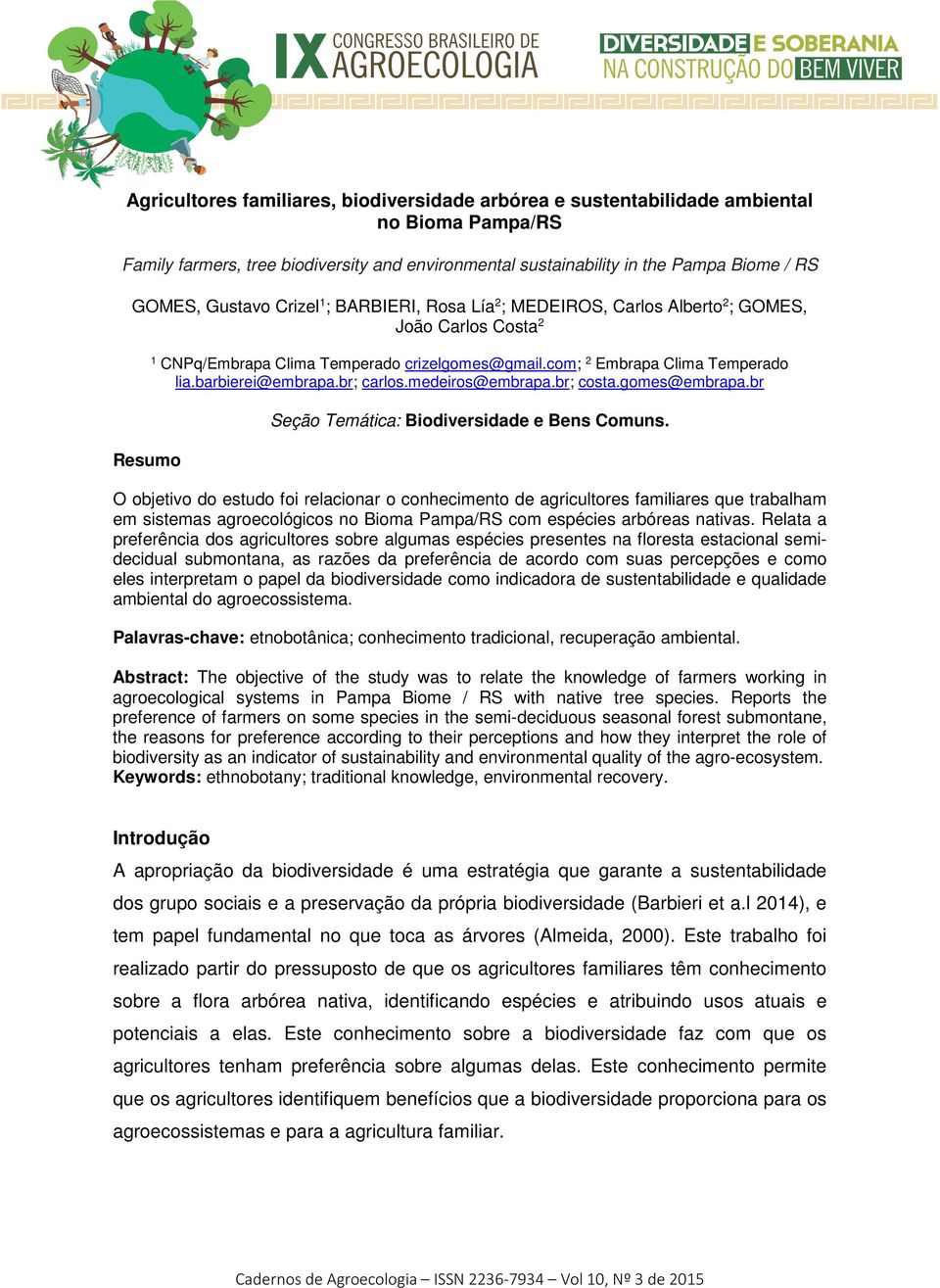 IX CONGRESSO BRASILEIRO DE AGROECOLOGIA

DIVERSIDADE E SOBERANIA NA CONSTRUÇÃO DO BEM VIVER

Agricultores familiares, biodiversidade arbórea e sustentabilidade ambiental no Bioma Pampa/RS

Family farmers, tree biodiversity and environmental sustainability in the Pampa Biome / RS

GOMES, Gustavo Crizel$^1$; BARBIERI, Rosa Lía$^2$; MEDEIROS, Carlos Alberto$^2$; GOMES, João Carlos Costa$^2$

$^1$ CNPq/Embrapa Clima Temperado crizelgomes@gmail.com; $^2$ Embrapa Clima Temperado lia.barbierei@embrapa.br; carlos.medeiros@embrapa.br; costa.gomes@embrapa.br

Seção Temática: Biodiversidade e Bens Comuns.

Resumo

O objetivo do estudo foi relacionar o conhecimento de agricultores familiares que trabalham em sistemas agroecológicos no Bioma Pampa/RS com espécies arbóreas nativas. Relata a preferência dos agricultores sobre algumas espécies presentes na floresta estacional semidecidual submontana, as razões da preferência de acordo com suas percepções e como eles interpretam o papel da biodiversidade como indicadora de sustentabilidade e qualidade ambiental do agroecossistema.

Palavras-chave: etnobotânica; conhecimento tradicional, recuperação ambiental.

Abstract: The objective of the study was to relate the knowledge of farmers working in agroecological systems in Pampa Biome / RS with native tree species. Reports the preference of farmers on some species in the semi-deciduous seasonal forest submontane, the reasons for preference according to their perceptions and how they interpret the role of biodiversity as an indicator of sustainability and environmental quality of the agro-ecosystem.
Keywords: ethnobotany; traditional knowledge, environmental recovery.

Introdução

A apropriação da biodiversidade é uma estratégia que garante a sustentabilidade dos grupo sociais e a preservação da própria biodiversidade (Barbieri et a.l 2014), e tem papel fundamental no que toca as árvores (Almeida, 2000). Este trabalho foi realizado partir do pressuposto de que os agricultores familiares têm conhecimento sobre a flora arbórea nativa, identificando espécies e atribuindo usos atuais e potenciais a elas. Este conhecimento sobre a biodiversidade faz com que os agricultores tenham preferência sobre algumas delas. Este conhecimento permite que os agricultores identifiquem benefícios que a biodiversidade proporciona para os agroecossistemas e para a agricultura familiar.

Cadernos de Agroecologia – ISSN 2236-7934 – Vol 10, Nº 3 de 2015